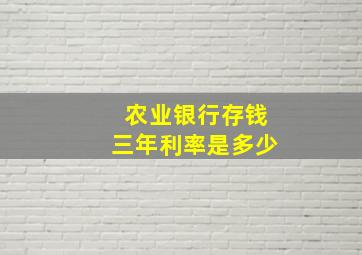 农业银行存钱
三年利率是多少